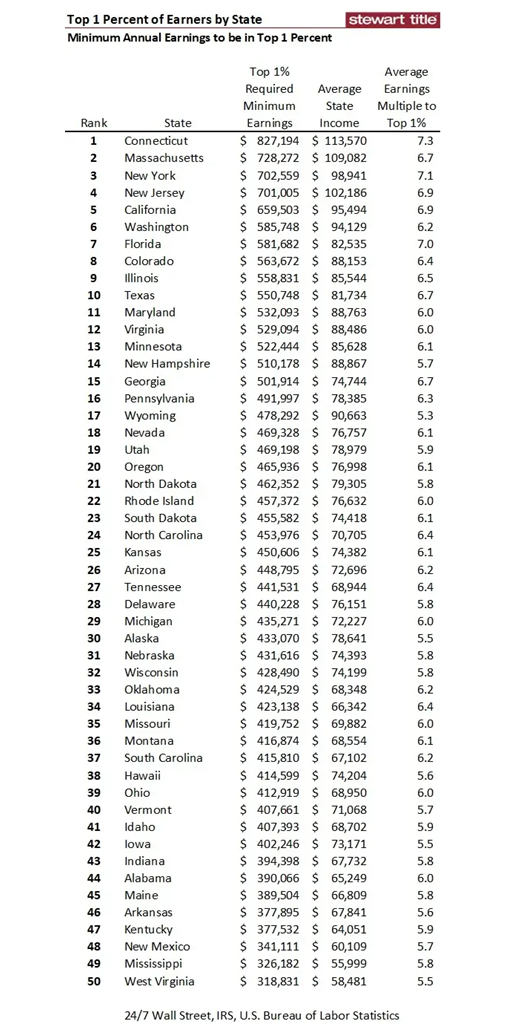 Top 1 Percent of Earners by State

stewart title

Minimum Annual Earnings to be in Top 1 Percent

| Rank | State | Top 1% Required Minimum Earnings | Average State Income | Average Earnings Multiple to Top 1% |
|---|---|---|---|---|
| 1 | Connecticut | $ 827,194 | $ 113,570 | 7.3 |
| 2 | Massachusetts | $ 728,272 | $ 109,082 | 6.7 |
| 3 | New York | $ 702,559 | $ 98,941 | 7.1 |
| 4 | New Jersey | $ 701,005 | $ 102,186 | 6.9 |
| 5 | California | $ 659,503 | $ 95,494 | 6.9 |
| 6 | Washington | $ 585,748 | $ 94,129 | 6.2 |
| 7 | Florida | $ 581,682 | $ 82,535 | 7.0 |
| 8 | Colorado | $ 563,672 | $ 88,153 | 6.4 |
| 9 | Illinois | $ 558,831 | $ 85,544 | 6.5 |
| 10 | Texas | $ 550,748 | $ 81,734 | 6.7 |
| 11 | Maryland | $ 532,093 | $ 88,763 | 6.0 |
| 12 | Virginia | $ 529,094 | $ 88,486 | 6.0 |
| 13 | Minnesota | $ 522,444 | $ 85,628 | 6.1 |
| 14 | New Hampshire | $ 510,178 | $ 88,867 | 5.7 |
| 15 | Georgia | $ 501,914 | $ 74,744 | 6.7 |
| 16 | Pennsylvania | $ 491,997 | $ 78,385 | 6.3 |
| 17 | Wyoming | $ 478,292 | $ 90,663 | 5.3 |
| 18 | Nevada | $ 469,328 | $ 76,757 | 6.1 |
| 19 | Utah | $ 469,198 | $ 78,979 | 5.9 |
| 20 | Oregon | $ 465,936 | $ 76,998 | 6.1 |
| 21 | North Dakota | $ 462,352 | $ 79,305 | 5.8 |
| 22 | Rhode Island | $ 457,372 | $ 76,632 | 6.0 |
| 23 | South Dakota | $ 455,582 | $ 74,418 | 6.1 |
| 24 | North Carolina | $ 453,976 | $ 70,705 | 6.4 |
| 25 | Kansas | $ 450,606 | $ 74,382 | 6.1 |
| 26 | Arizona | $ 448,795 | $ 72,696 | 6.2 |
| 27 | Tennessee | $ 441,531 | $ 68,944 | 6.4 |
| 28 | Delaware | $ 440,228 | $ 76,151 | 5.8 |
| 29 | Michigan | $ 435,271 | $ 72,227 | 6.0 |
| 30 | Alaska | $ 433,070 | $ 78,641 | 5.5 |
| 31 | Nebraska | $ 431,616 | $ 74,393 | 5.8 |
| 32 | Wisconsin | $ 428,490 | $ 74,199 | 5.8 |
| 33 | Oklahoma | $ 424,529 | $ 68,348 | 6.2 |
| 34 | Louisiana | $ 423,138 | $ 66,342 | 6.4 |
| 35 | Missouri | $ 419,752 | $ 69,882 | 6.0 |
| 36 | Montana | $ 416,874 | $ 68,554 | 6.1 |
| 37 | South Carolina | $ 415,810 | $ 67,102 | 6.2 |
| 38 | Hawaii | $ 414,599 | $ 74,204 | 5.6 |
| 39 | Ohio | $ 412,919 | $ 68,950 | 6.0 |
| 40 | Vermont | $ 407,661 | $ 71,068 | 5.7 |
| 41 | Idaho | $ 407,393 | $ 68,702 | 5.9 |
| 42 | Iowa | $ 402,246 | $ 73,171 | 5.5 |
| 43 | Indiana | $ 394,398 | $ 67,732 | 5.8 |
| 44 | Alabama | $ 390,066 | $ 65,249 | 6.0 |
| 45 | Maine | $ 389,504 | $ 66,809 | 5.8 |
| 46 | Arkansas | $ 377,895 | $ 67,841 | 5.6 |
| 47 | Kentucky | $ 377,532 | $ 64,051 | 5.9 |
| 48 | New Mexico | $ 341,111 | $ 60,109 | 5.7 |
| 49 | Mississippi | $ 326,182 | $ 55,999 | 5.8 |
| 50 | West Virginia | $ 318,831 | $ 58,481 | 5.5 |

24/7 Wall Street, IRS, U.S. Bureau of Labor Statistics